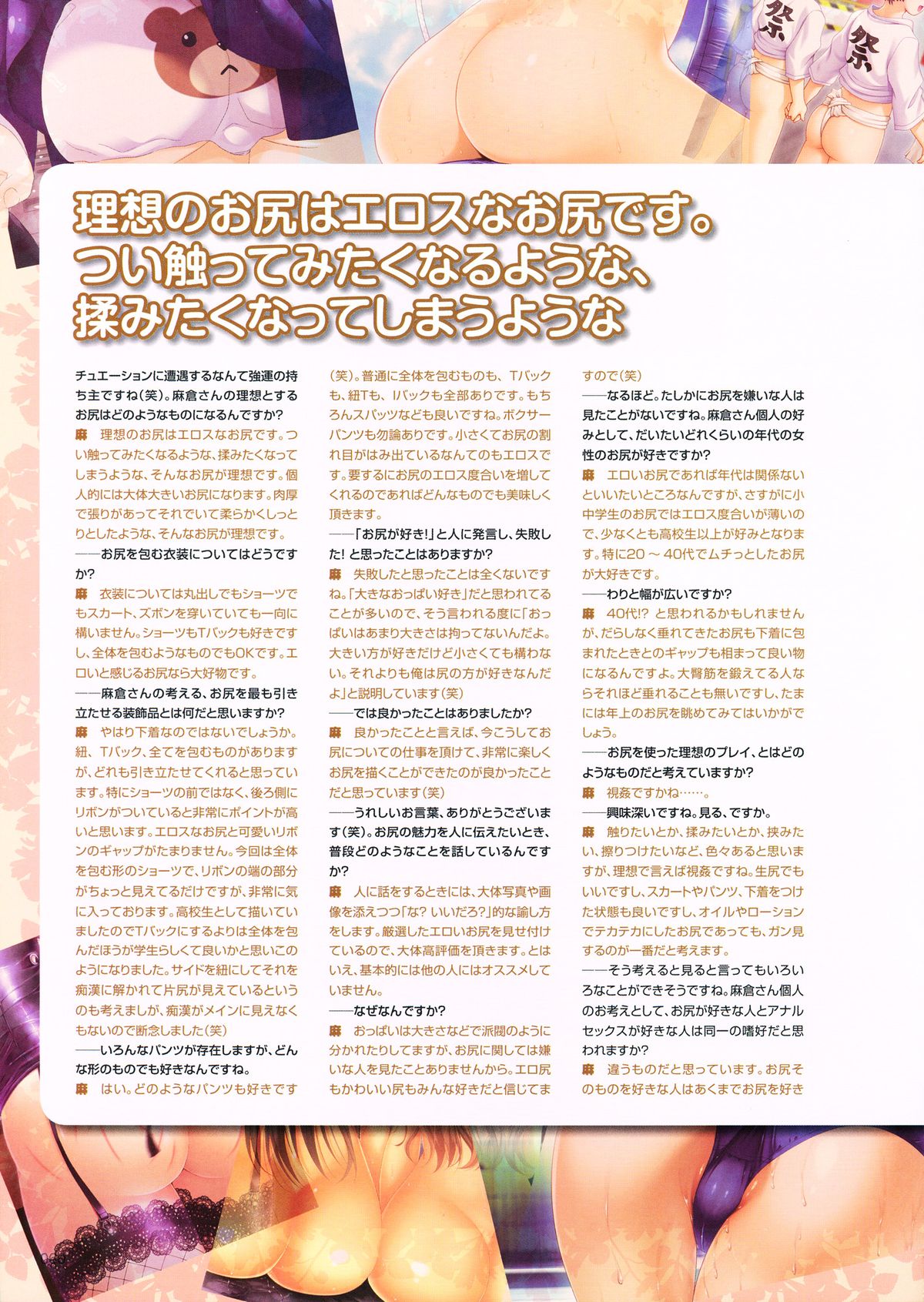 祭

祭

理想のお尻はエロスなお尻です。
つい触ってみたくなるような、
揉みたくなってしまうような

チュエーションに遭遇するなんて強運の持ち主ですね(笑)。麻倉さんの理想とするお尻はどのようなものになるんですか?
麻　理想のお尻はエロスなお尻です。つい触ってみたくなるような、揉みたくなってしまうような、そんなお尻が理想です。個人的には大体大きいお尻になります。肉厚で張りがあってそれでいて柔らかくしっとりとしたような、そんなお尻が理想です。
——お尻を包む衣装についてはどうですか?
麻　衣装については丸出しでもショーツでもスカート、ズボンを穿いていても一向に構いません。ショーツもTバックも好きですし、全体を包むようなものでもOKです。エロいと感じるお尻なら大好物です。
——麻倉さんの考える、お尻を最も引き立たせる装飾品とは何だと思いますか?
麻　やはり下着なのではないでしょうか。紐、Tバック、全てを包むものがありますが、どれも引き立たせてくれると思っています。特にショーツの前ではなく、後ろ側にリボンがついていると非常にポイントが高いと思います。エロスなお尻と可愛いリボンのギャップがたまりません。今回は全体を包む形のショーツで、リボンの端の部分がちょっと見えてるだけですが、非常に気に入っております。高校生として描いていましたのでTバックにするよりは全体を包んだほうが学生らしくて良いかと思いこのようになりました。サイドを紐にしてそれを痴漢に解かれて片尻が見えているというのも考えましが、痴漢がメインに見えなくもないので断念しました(笑)
——いろんなパンツが存在しますが、どんな形のものでも好きなんですね。
麻　はい。どのようなパンツも好きです(笑)。普通に全体を包むものも、Tバックも、紐Tも、Iバックも全部ありです。もちろんスパッツなども良いですね。ボクサーパンツも勿論ありです。小さくてお尻の割れ目がはみ出ているなんてのもエロスです。要するにお尻のエロス度合いを増してくれるのであればどんなものでも美味しく頂きます。
——「お尻が好き!」と人に発言し、失敗した! と思ったことはありますか?
麻　失敗したと思ったことは全くないですね。「大きなおっぱい好き」だと思われてることが多いので、そう言われる度に「おっぱいはあまり大きさは拘ってないんだよ。大きい方が好きだけど小さくても構わない。それよりも俺は尻の方が好きなんだよ」と説明しています(笑)
——では良かったことはありましたか?
麻　良かったことと言えば、今こうしてお尻についての仕事を頂けて、非常に楽しくお尻を描くことができたのが良かったことだと思っています(笑)
——うれしいお言葉、ありがとうございます(笑)。お尻の魅力を人に伝えたいとき、普段どのようなことを話しているんですか?
麻　人に話をするときには、大体写真や画像を添えつつ「な? いいだろ?」的な諭し方をします。厳選したエロいお尻を見せ付けているので、大体高評価を頂きます。とはいえ、基本的には他の人にはオススメしていません。
——なぜなんですか?
麻　おっぱいは大きさなどで派閥のように分かれたりしてますが、お尻に関しては嫌いな人を見たことありませんから。エロ尻もかわいい尻もみんな好きだと信じてますので(笑)
——なるほど。たしかにお尻を嫌いな人は見たことがないですね。麻倉さん個人の好みとして、だいたいどれくらいの年代の女性のお尻が好きですか?
麻　エロいお尻であれば年代は関係ないといいたいところなんですが、さすがに小中学生のお尻ではエロス度合いが薄いので、少なくとも高校生以上が好みとなります。特に20～40代でムチっとしたお尻が大好きです。
——わりと幅が広いですか?
麻　40代!? と思われるかもしれませんが、だらしなく垂れてきたお尻も下着に包まれたときとのギャップも相まって良い物になるんですよ。大臀筋を鍛えてる人ならそれほど垂れることも無いですし、たまには年上のお尻を眺めてみてはいかがでしょう。
——お尻を使った理想のプレイ、とはどのようなものだと考えていますか?
麻　視姦ですかね……。
——興味深いですね。見る、ですか。
麻　触りたいとか、揉みたいとか、挟みたい、擦りつけたいなど、色々あると思いますが、理想で言えば視姦ですね。生尻でもいいですし、スカートやパンツ、下着をつけた状態も良いですし、オイルやローションでテカテカにしたお尻であっても、ガン見するのが一番だと考えます。
——そう考えると見ると言ってもいろいろなことができそうですね。麻倉さん個人のお考えとして、お尻が好きな人とアナルセックスが好きな人は同一の嗜好だと思われますか?
麻　違うものだと思っています。お尻そのものを好きな人はあくまでお尻を好き